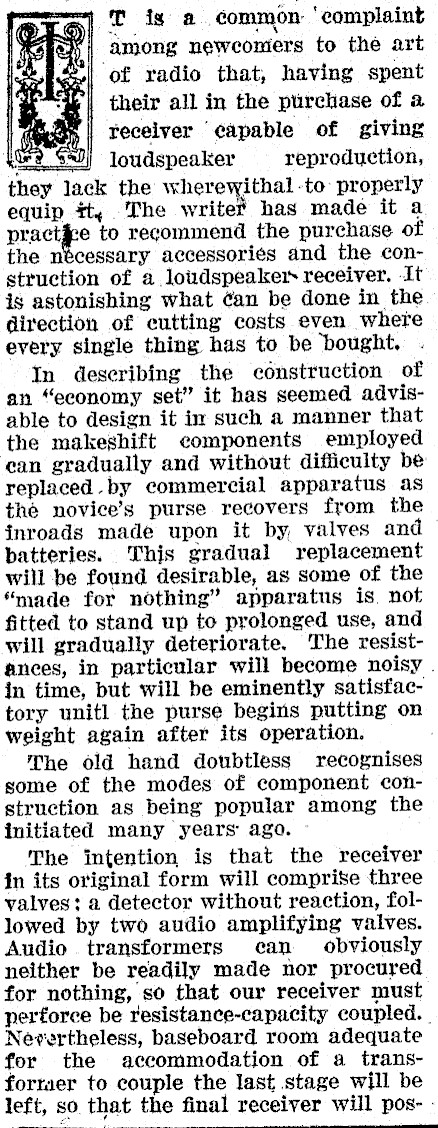 IT is a common complaint among newcomers to the art of radio that, having spent their all in the purchase of a receiver capable of giving loudspeaker reproduction, they lack the wherewithal to properly equip it. The writer has made it a practice to recommend the purchase of the necessary accessories and the construction of a loudspeaker receiver. It is astonishing what can be done in the direction of cutting costs even where every single thing has to be bought.

In describing the construction of an "economy set" it has seemed advisable to design it in such a manner that the makeshift components employed can gradually and without difficulty be replaced by commercial apparatus as the novice's purse recovers from the inroads made upon it by valves and batteries. This gradual replacement will be found desirable, as some of the "made for nothing" apparatus is not fitted to stand up to prolonged use, and will gradually deteriorate. The resistances, in particular will become noisy in time, but will be eminently satisfactory unitl the purse begins putting on weight again after its operation.

The old hand doubtless recognises some of the modes of component construction as being popular among the initiated many years ago.

The intention is that the receiver in its original form will comprise three valves: a detector without reaction, followed by two audio amplifying valves. Audio transformers can obviously neither be readily made nor procured for nothing, so that our receiver must perforce be resistance-capacity coupled. Nevertheless, baseboard room adequate for the accommodation of a transformer to couple the last stage will be left, so that the final receiver will pos-